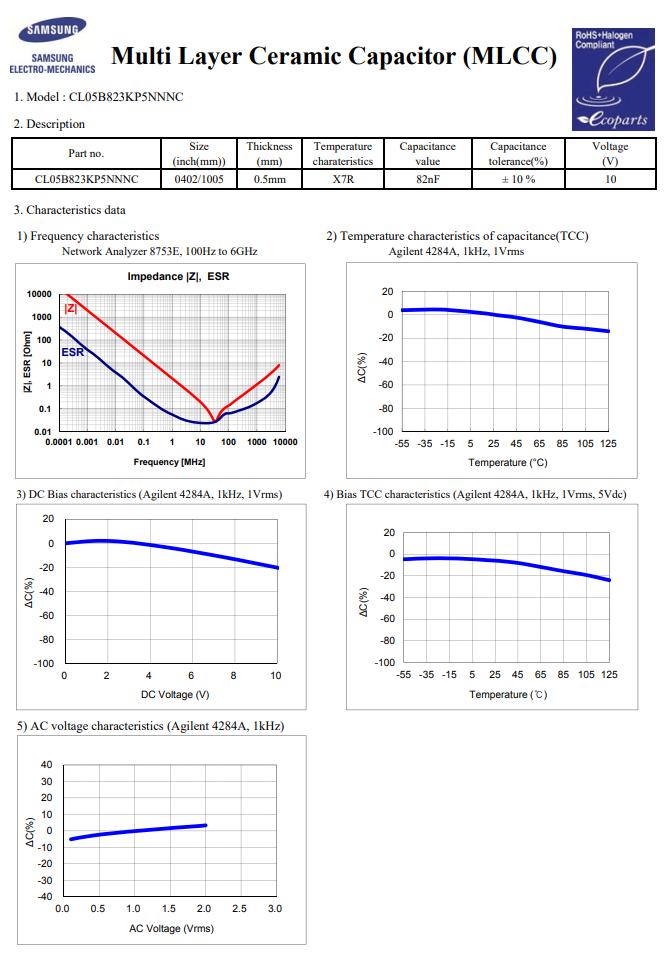 SAMSUNG
SAMSUNG ELECTRO-MECHANICS

Multi Layer Ceramic Capacitor (MLCC)

RoHS+Halogen Compliant
ecoparts

1. Model : CL05B823KP5NNNC

2. Description

| Part no. | Size (inch(mm)) | Thickness (mm) | Temperature charateristics | Capacitance value | Capacitance tolerance(%) | Voltage (V) |
|---|---|---|---|---|---|---|
| CL05B823KP5NNNC | 0402/1005 | 0.5mm | X7R | 82nF | ± 10 % | 10 |

3. Characteristics data

1) Frequency characteristics
Network Analyzer 8753E, 100Hz to 6GHz

Impedance |Z|, ESR
|Z|
ESR
|Z|, ESR [Ohm]
10000
1000
100
10
1
0.1
0.01
0.0001 0.001 0.01 0.1 1 10 100 1000 10000
Frequency [MHz]

2) Temperature characteristics of capacitance(TCC)
Agilent 4284A, 1kHz, 1Vrms

ΔC(%)
20
0
-20
-40
-60
-80
-100
-55 -35 -15 5 25 45 65 85 105 125
Temperature (°C)

3) DC Bias characteristics (Agilent 4284A, 1kHz, 1Vrms)

ΔC(%)
20
0
-20
-40
-60
-80
-100
0 2 4 6 8 10
DC Voltage (V)

4) Bias TCC characteristics (Agilent 4284A, 1kHz, 1Vrms, 5Vdc)

ΔC(%)
20
0
-20
-40
-60
-80
-100
-55 -35 -15 5 25 45 65 85 105 125
Temperature (℃)

5) AC voltage characteristics (Agilent 4284A, 1kHz)

ΔC(%)
40
30
20
10
0
-10
-20
-30
-40
0.0 0.5 1.0 1.5 2.0 2.5 3.0
AC Voltage (Vrms)